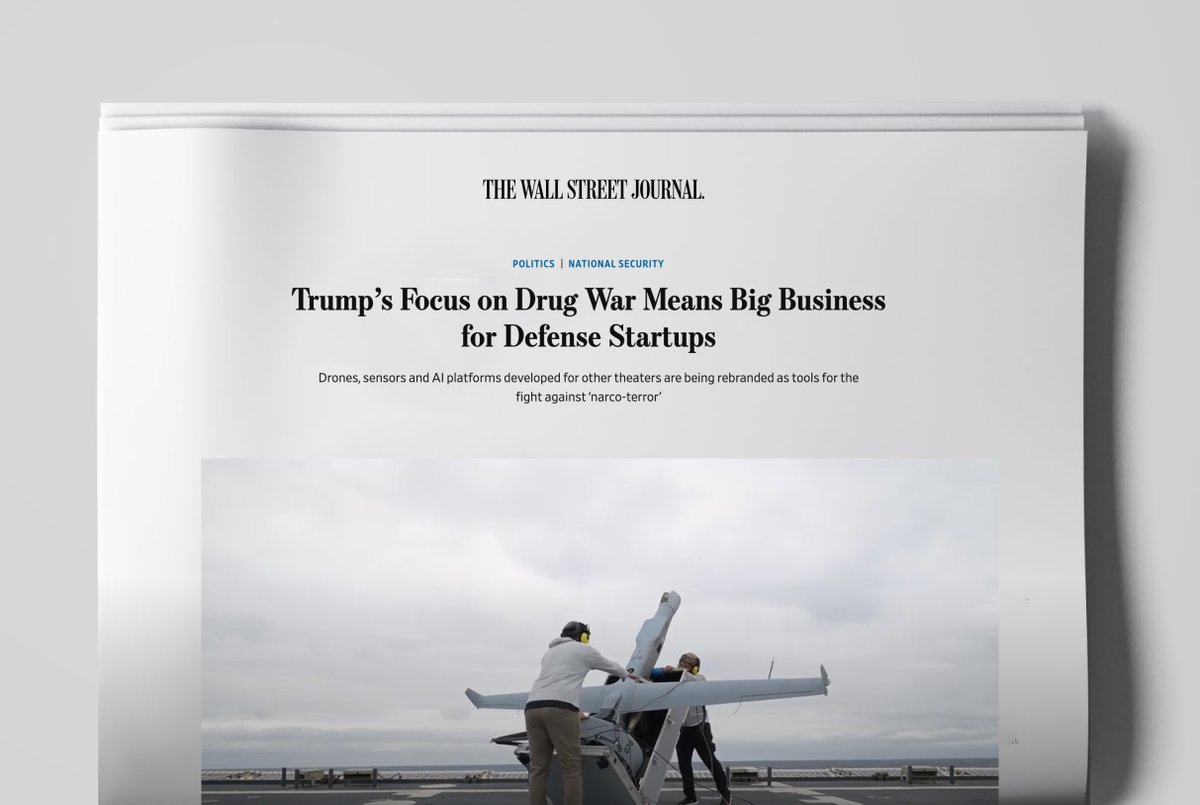 THE WALL STREET JOURNAL.

POLITICS | NATIONAL SECURITY

Trump's Focus on Drug War Means Big Business for Defense Startups

Drones, sensors and AI platforms developed for other theaters are being rebranded as tools for the fight against 'narco-terror'